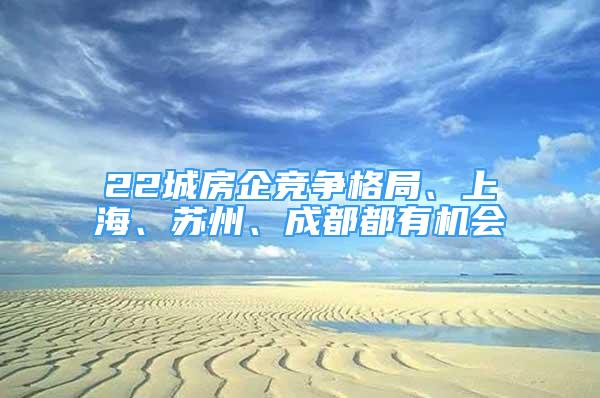 22城房企竞争格局、上海、苏州、成都都有机会